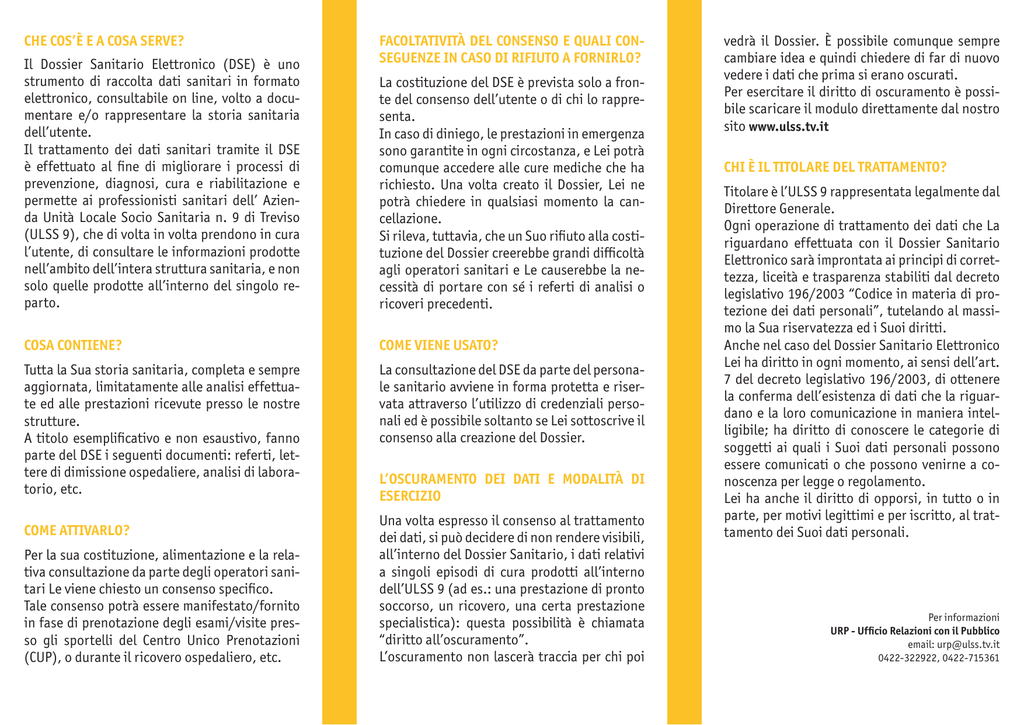 CHE COS'È E A COSA SERVE?

Il Dossier Sanitario Elettronico (DSE) è uno strumento di raccolta dati sanitari in formato elettronico, consultabile on line, volto a documentare e/o rappresentare la storia sanitaria dell'utente.
Il trattamento dei dati sanitari tramite il DSE è effettuato al fine di migliorare i processi di prevenzione, diagnosi, cura e riabilitazione e permette ai professionisti sanitari dell' Azienda Unità Locale Socio Sanitaria n. 9 di Treviso (ULSS 9), che di volta in volta prendono in cura l'utente, di consultare le informazioni prodotte nell'ambito dell'intera struttura sanitaria, e non solo quelle prodotte all'interno del singolo reparto.

COSA CONTIENE?

Tutta la Sua storia sanitaria, completa e sempre aggiornata, limitatamente alle analisi effettuate ed alle prestazioni ricevute presso le nostre strutture.
A titolo esemplificativo e non esaustivo, fanno parte del DSE i seguenti documenti: referti, lettere di dimissione ospedaliere, analisi di laboratorio, etc.

COME ATTIVARLO?

Per la sua costituzione, alimentazione e la relativa consultazione da parte degli operatori sanitari Le viene chiesto un consenso specifico.
Tale consenso potrà essere manifestato/fornito in fase di prenotazione degli esami/visite presso gli sportelli del Centro Unico Prenotazioni (CUP), o durante il ricovero ospedaliero, etc.

FACOLTATIVITÀ DEL CONSENSO E QUALI CONSEGUENZE IN CASO DI RIFIUTO A FORNIRLO?

La costituzione del DSE è prevista solo a fronte del consenso dell'utente o di chi lo rappresenta.
In caso di diniego, le prestazioni in emergenza sono garantite in ogni circostanza, e Lei potrà comunque accedere alle cure mediche che ha richiesto. Una volta creato il Dossier, Lei ne potrà chiedere in qualsiasi momento la cancellazione.
Si rileva, tuttavia, che un Suo rifiuto alla costituzione del Dossier creerebbe grandi difficoltà agli operatori sanitari e Le causerebbe la necessità di portare con sé i referti di analisi o ricoveri precedenti.

COME VIENE USATO?

La consultazione del DSE da parte del personale sanitario avviene in forma protetta e riservata attraverso l'utilizzo di credenziali personali ed è possibile soltanto se Lei sottoscrive il consenso alla creazione del Dossier.

L'OSCURAMENTO DEI DATI E MODALITÀ DI ESERCIZIO

Una volta espresso il consenso al trattamento dei dati, si può decidere di non rendere visibili, all'interno del Dossier Sanitario, i dati relativi a singoli episodi di cura prodotti all'interno dell'ULSS 9 (ad es.: una prestazione di pronto soccorso, un ricovero, una certa prestazione specialistica): questa possibilità è chiamata "diritto all'oscuramento".
L'oscuramento non lascerà traccia per chi poi vedrà il Dossier. È possibile comunque sempre cambiare idea e quindi chiedere di far di nuovo vedere i dati che prima si erano oscurati.
Per esercitare il diritto di oscuramento è possibile scaricare il modulo direttamente dal nostro sito www.ulss.tv.it

CHI È IL TITOLARE DEL TRATTAMENTO?

Titolare è l'ULSS 9 rappresentata legalmente dal Direttore Generale.
Ogni operazione di trattamento dei dati che La riguardano effettuata con il Dossier Sanitario Elettronico sarà improntata ai principi di correttezza, liceità e trasparenza stabiliti dal decreto legislativo 196/2003 "Codice in materia di protezione dei dati personali", tutelando al massimo la Sua riservatezza ed i Suoi diritti.
Anche nel caso del Dossier Sanitario Elettronico Lei ha diritto in ogni momento, ai sensi dell'art. 7 del decreto legislativo 196/2003, di ottenere la conferma dell'esistenza di dati che la riguardano e la loro comunicazione in maniera intelligibile; ha diritto di conoscere le categorie di soggetti ai quali i Suoi dati personali possono essere comunicati o che possono venirne a conoscenza per legge o regolamento.
Lei ha anche il diritto di opporsi, in tutto o in parte, per motivi legittimi e per iscritto, al trattamento dei Suoi dati personali.

Per informazioni
URP - Ufficio Relazioni con il Pubblico
email: urp@ulss.tv.it
0422-322922, 0422-715361